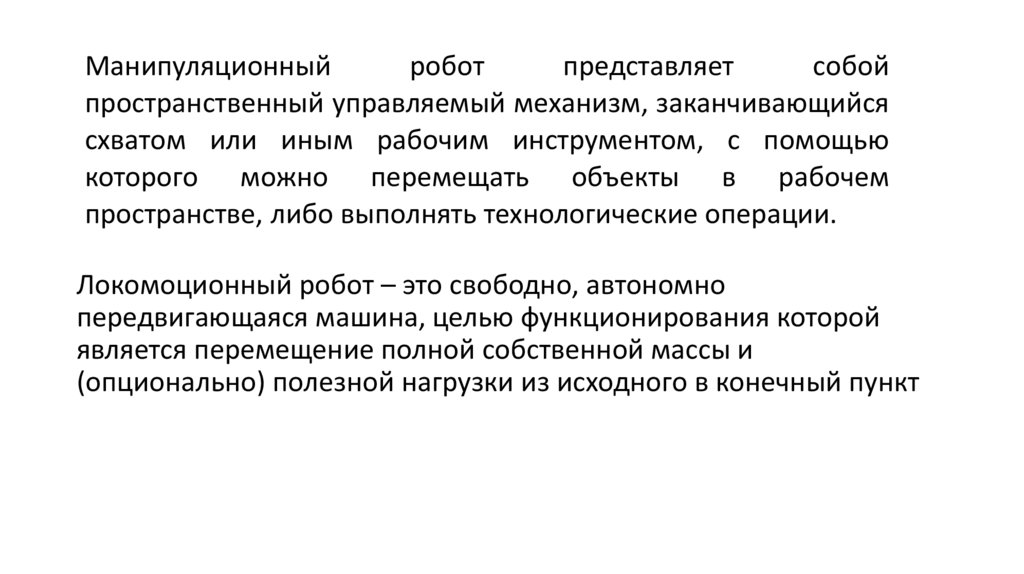 Манипуляционный робот представляет собой пространственный управляемый механизм, заканчивающийся схватом или иным рабочим инструментом, с помощью которого можно перемещать объекты в рабочем пространстве, либо выполнять технологические операции.

Локомоционный робот – это свободно, автономно передвигающаяся машина, целью функционирования которой является перемещение полной собственной массы и (опционально) полезной нагрузки из исходного в конечный пункт